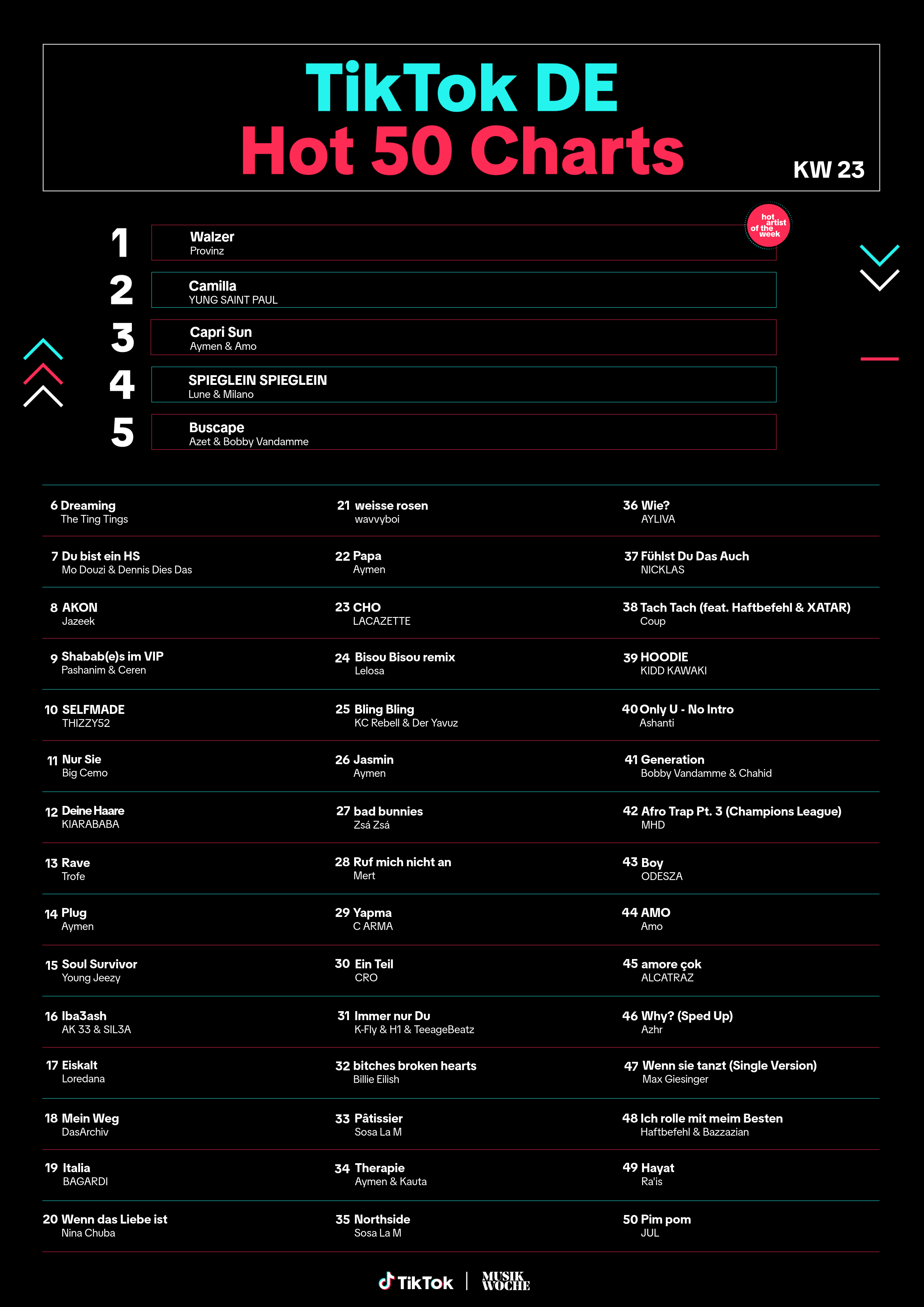 TikTok DE
Hot 50 Charts
KW 23

hot artist of the week

1 Walzer
Provinz

2 Camilla
YUNG SAINT PAUL

3 Capri Sun
Aymen & Amo

4 SPIEGLEIN SPIEGLEIN
Lune & Milano

5 Buscape
Azet & Bobby Vandamme

6 Dreaming
The Ting Tings

7 Du bist ein HS
Mo Douzi & Dennis Dies Das

8 AKON
Jazeek

9 Shabab(e)s im VIP
Pashanim & Ceren

10 SELFMADE
THIZZY52

11 Nur Sie
Big Cemo

12 Deine Haare
KIARABABA

13 Rave
Trofe

14 Plug
Aymen

15 Soul Survivor
Young Jeezy

16 Iba3ash
AK 33 & SIL3A

17 Eiskalt
Loredana

18 Mein Weg
DasArchiv

19 Italia
BAGARDI

20 Wenn das Liebe ist
Nina Chuba

21 weisse rosen
wavvyboi

22 Papa
Aymen

23 CHO
LACAZETTE

24 Bisou Bisou remix
Lelosa

25 Bling Bling
KC Rebell & Der Yavuz

26 Jasmin
Aymen

27 bad bunnies
Zsá Zsá

28 Ruf mich nicht an
Mert

29 Yapma
C ARMA

30 Ein Teil
CRO

31 Immer nur Du
K-Fly & H1 & TeeageBeatz

32 bitches broken hearts
Billie Eilish

33 Pâtissier
Sosa La M

34 Therapie
Aymen & Kauta

35 Northside
Sosa La M

36 Wie?
AYLIVA

37 Fühlst Du Das Auch
NICKLAS

38 Tach Tach (feat. Haftbefehl & XATAR)
Coup

39 HOODIE
KIDD KAWAKI

40 Only U - No Intro
Ashanti

41 Generation
Bobby Vandamme & Chahid

42 Afro Trap Pt. 3 (Champions League)
MHD

43 Boy
ODESZA

44 AMO
Amo

45 amore çok
ALCATRAZ

46 Why? (Sped Up)
Azhr

47 Wenn sie tanzt (Single Version)
Max Giesinger

48 Ich rolle mit meim Besten
Haftbefehl & Bazzazian

49 Hayat
Ra'is

50 Pim pom
JUL

TikTok | MUSIK WOCHE